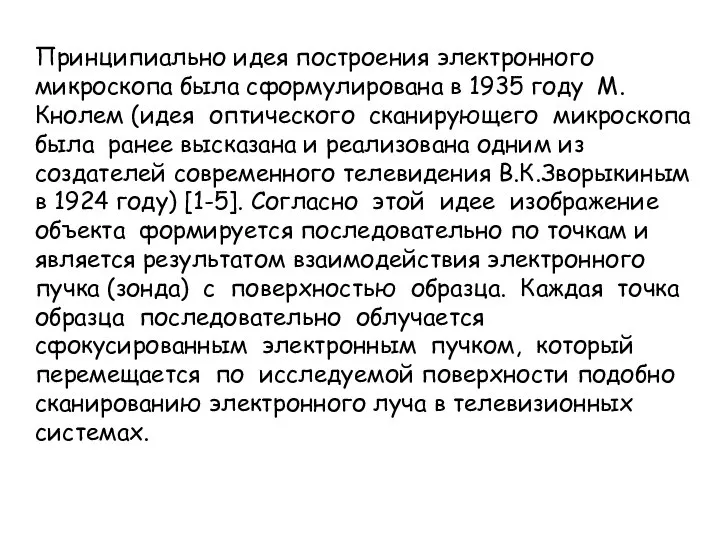 Принципиально идея построения электронного микроскопа была сформулирована в 1935 году М. Кнолем (идея оптического сканирующего микроскопа была ранее высказана и реализована одним из создателей современного телевидения В.К.Зворыкиным в 1924 году) [1-5]. Согласно этой идее изображение объекта формируется последовательно по точкам и является результатом взаимодействия электронного пучка (зонда) с поверхностью образца. Каждая точка образца последовательно облучается сфокусированным электронным пучком, который перемещается по исследуемой поверхности подобно сканированию электронного луча в телевизионных системах.